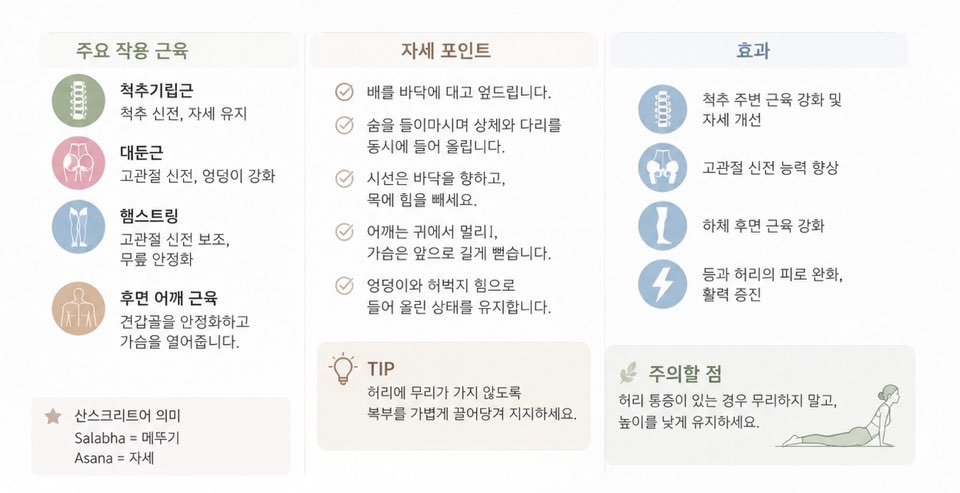 주요 작용 근육

척추기립근
척추 신전, 자세 유지

대둔근
고관절 신전, 엉덩이 강화

햄스트링
고관절 신전 보조, 무릎 안정화

후면 어깨 근육
견갑골을 안정화하고 가슴을 열어줍니다.

산스크리트어 의미
Salabha = 메뚜기
Asana = 자세

자세 포인트

배를 바닥에 대고 엎드립니다.

숨을 들이마시며 상체와 다리를 동시에 들어 올립니다.

시선은 바닥을 향하고, 목에 힘을 빼세요.

어깨는 귀에서 멀리, 가슴은 앞으로 길게 뻗습니다.

엉덩이와 허벅지 힘으로 들어 올린 상태를 유지합니다.

TIP
허리에 무리가 가지 않도록 복부를 가볍게 끌어당겨 지지하세요.

효과

척추 주변 근육 강화 및 자세 개선

고관절 신전 능력 향상

하체 후면 근육 강화

등과 허리의 피로 완화, 활력 증진

주의할 점
허리 통증이 있는 경우 무리하지 말고, 높이를 낮게 유지하세요.